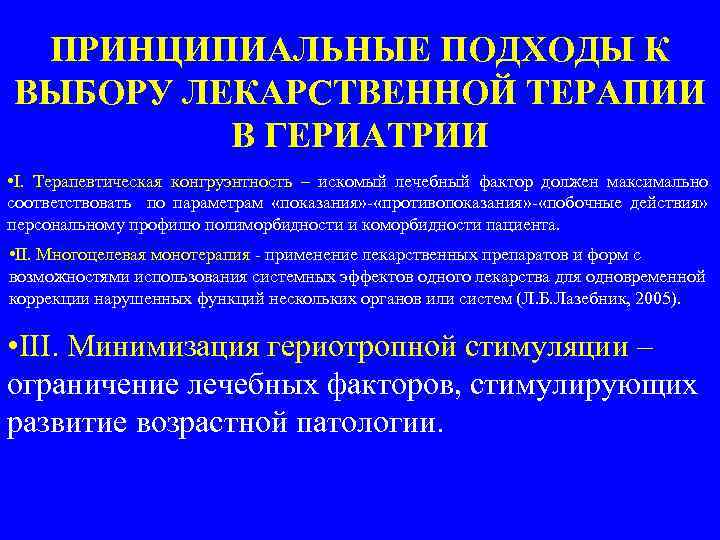 ПРИНЦИПИАЛЬНЫЕ ПОДХОДЫ К ВЫБОРУ ЛЕКАРСТВЕННОЙ ТЕРАПИИ В ГЕРИАТРИИ

•I. Терапевтическая конгруэнтность – искомый лечебный фактор должен максимально соответствовать по параметрам «показания»-«противопоказания»-«побочные действия» персональному профилю полиморбидности и коморбидности пациента.

•II. Многоцелевая монотерапия - применение лекарственных препаратов и форм с возможностями использования системных эффектов одного лекарства для одновременной коррекции нарушенных функций нескольких органов или систем (Л.Б.Лазебник, 2005).

•III. Минимизация гериотропной стимуляции – ограничение лечебных факторов, стимулирующих развитие возрастной патологии.